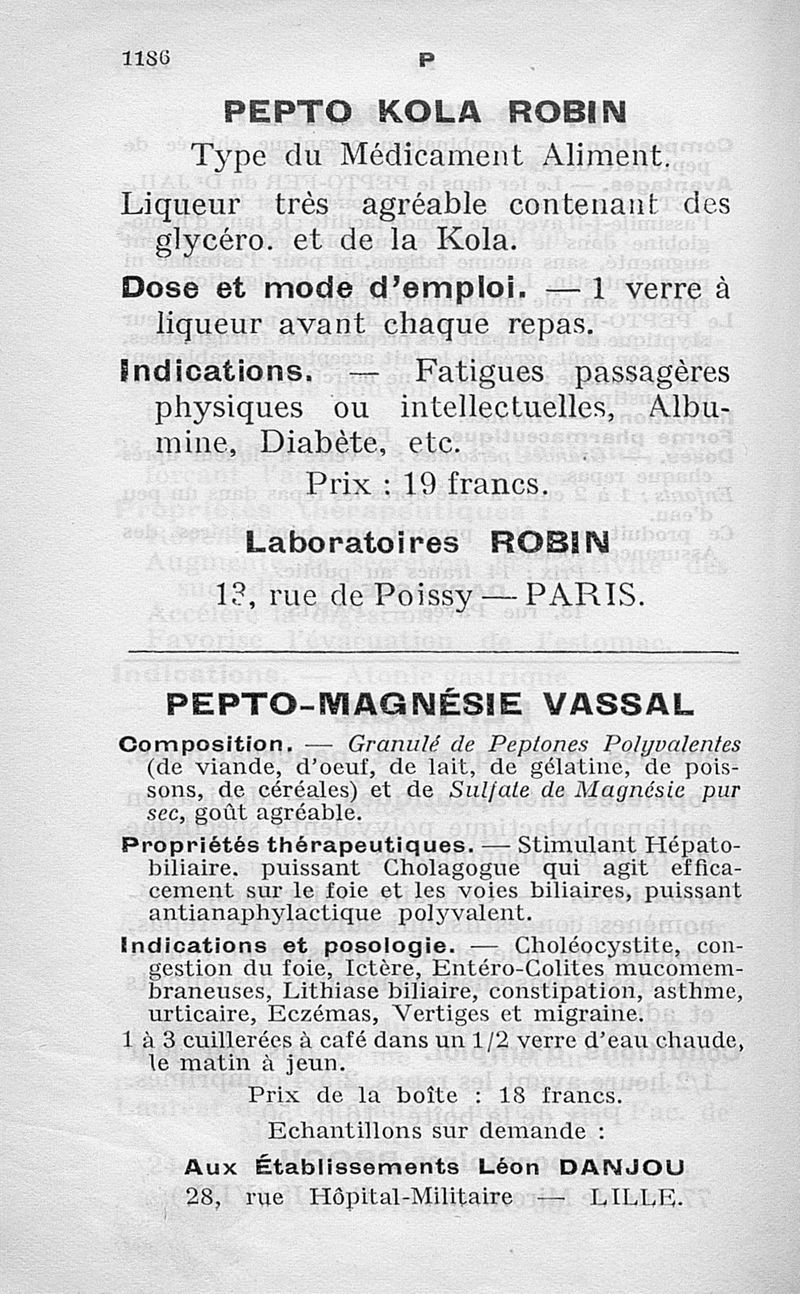 1186 P

PEPTO KOLA ROBIN

Type du Médicament Aliment.

Liqueur très agréable contenant des glycéro. et de la Kola.

Dose et mode d'emploi. — 1 verre à liqueur avant chaque repas.

Indications. — Fatigues passagères physiques ou intellectuelles, Albumine, Diabète, etc.

Prix : 19 francs.

Laboratoires ROBIN

13, rue de Poissy — PARIS.

PEPTO-MAGNÉSIE VASSAL

Composition. — Granulé de Peptones Polyvalentes (de viande, d'oeuf, de lait, de gélatine, de poissons, de céréales) et de Sulfate de Magnésie pur sec, goût agréable.

Propriétés thérapeutiques. — Stimulant Hépatobiliaire. puissant Cholagogue qui agit efficacement sur le foie et les voies biliaires, puissant antianaphylactique polyvalent.

Indications et posologie. — Choléocystite, congestion du foie, Ictère, Entéro-Colites mucomembraneuses, Lithiase biliaire, constipation, asthme, urticaire, Eczémas, Vertiges et migraine.

1 à 3 cuillerées à café dans un 1/2 verre d'eau chaude, le matin à jeun.

Prix de la boîte : 18 francs.

Echantillons sur demande :

Aux Établissements Léon DANJOU

28, rue Hôpital-Militaire — LILLE.